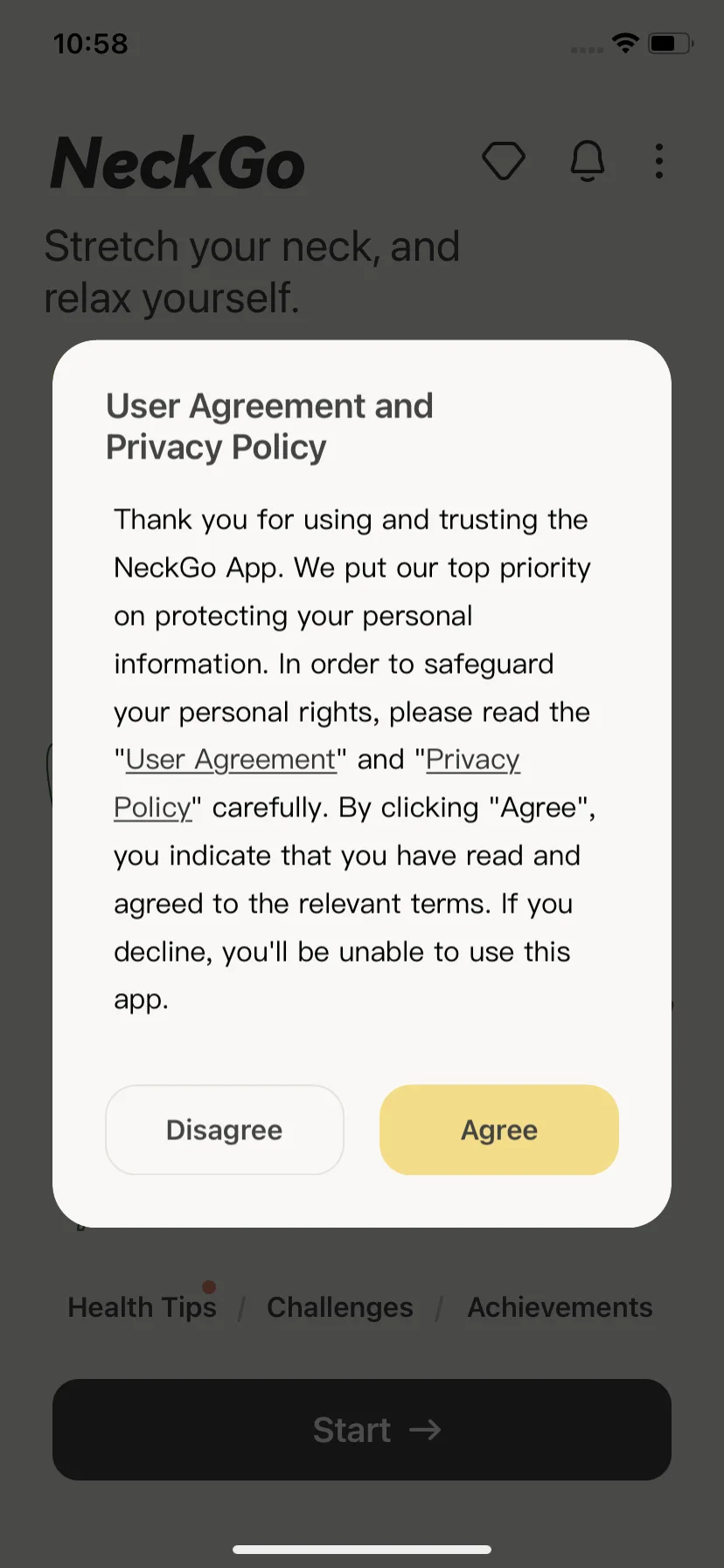 10:58

NeckGo

Stretch your neck, and relax yourself.

User Agreement and Privacy Policy

Thank you for using and trusting the NeckGo App. We put our top priority on protecting your personal information. In order to safeguard your personal rights, please read the "User Agreement" and "Privacy Policy" carefully. By clicking "Agree", you indicate that you have read and agreed to the relevant terms. If you decline, you'll be unable to use this app.

Disagree

Agree

Health Tips / Challenges / Achievements

Start →